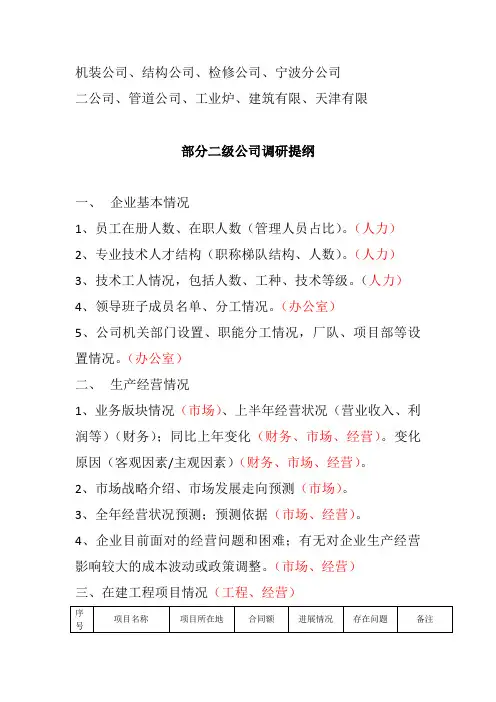 机装公司、结构公司、检修公司、宁波分公司
二公司、管道公司、工业炉、建筑有限、天津有限

部分二级公司调研提纲

一、 企业基本情况
1、员工在册人数、在职人数（管理人员占比）。（人力）
2、专业技术人才结构（职称梯队结构、人数）。（人力）
3、技术工人情况，包括人数、工种、技术等级。（人力）
4、领导班子成员名单、分工情况。（办公室）
5、公司机关部门设置、职能分工情况，厂队、项目部等设置情况。（办公室）
二、 生产经营情况
1、业务版块情况（市场）、上半年经营状况（营业收入、利润等）（财务）；同比上年变化（财务、市场、经营）。变化原因（客观因素/主观因素）（财务、市场、经营）。
2、市场战略介绍、市场发展走向预测（市场）。
3、全年经营状况预测；预测依据（市场、经营）。
4、企业目前面对的经营问题和困难；有无对企业生产经营影响较大的成本波动或政策调整。（市场、经营）
三、在建工程项目情况（工程、经营）

| 序号 | 项目名称 | 项目所在地 | 合同额 | 进展情况 | 存在问题 | 备注 |
|---|---|---|---|---|---|---|